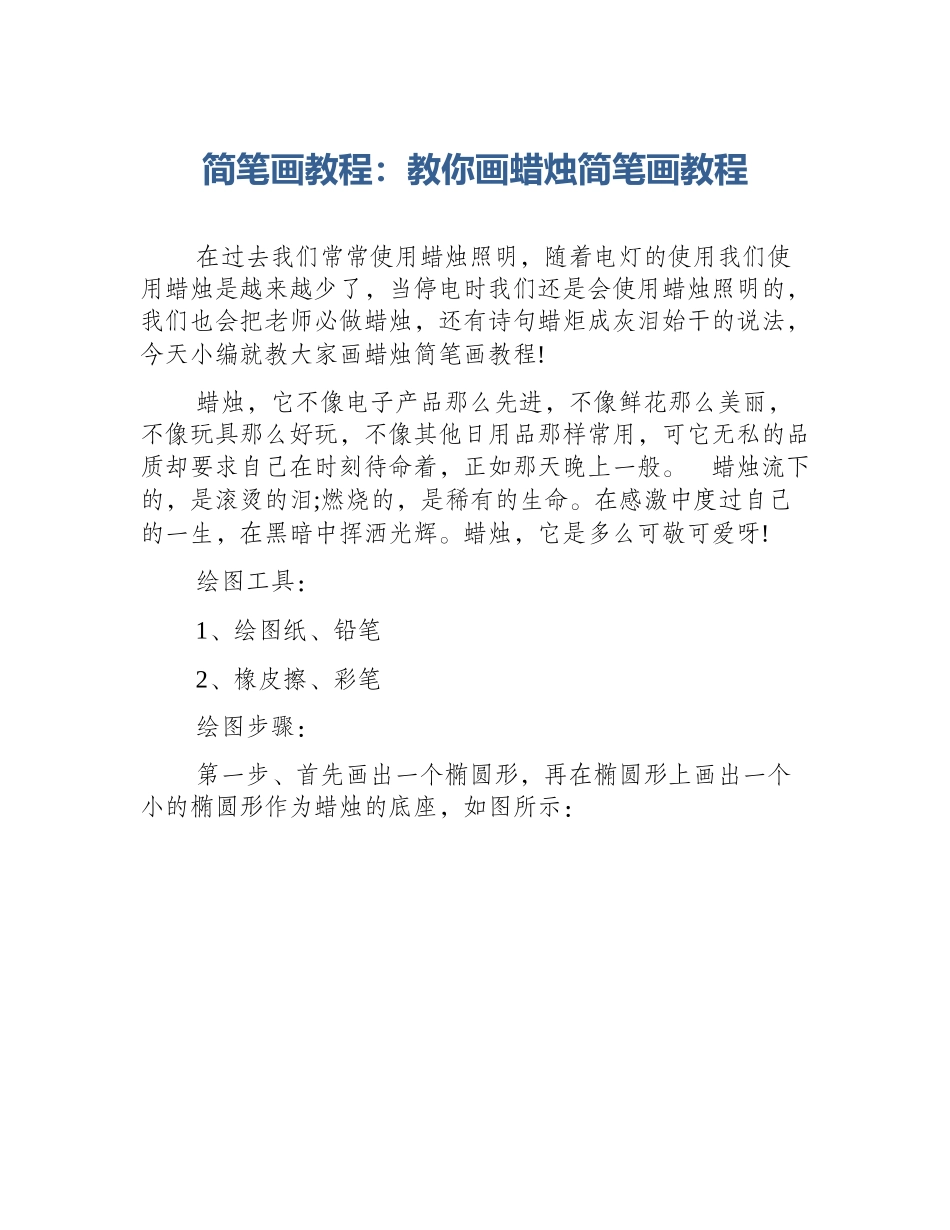 简笔画教程：教你画蜡烛简笔画教程

在过去我们常常使用蜡烛照明，随着电灯的使用我们使用蜡烛是越来越少了，当停电时我们还是会使用蜡烛照明的，我们也会把老师必做蜡烛，还有诗句蜡炬成灰泪始干的说法，今天小编就教大家画蜡烛简笔画教程!

蜡烛，它不像电子产品那么先进，不像鲜花那么美丽，不像玩具那么好玩，不像其他日用品那样常用，可它无私的品质却要求自己在时刻待命着，正如那天晚上一般。 蜡烛流下的，是滚烫的泪;燃烧的，是稀有的生命。在感激中度过自己的一生，在黑暗中挥洒光辉。蜡烛，它是多么可敬可爱呀!

绘图工具：

1、绘图纸、铅笔

2、橡皮擦、彩笔

绘图步骤：

第一步、首先画出一个椭圆形，再在椭圆形上画出一个小的椭圆形作为蜡烛的底座，如图所示：